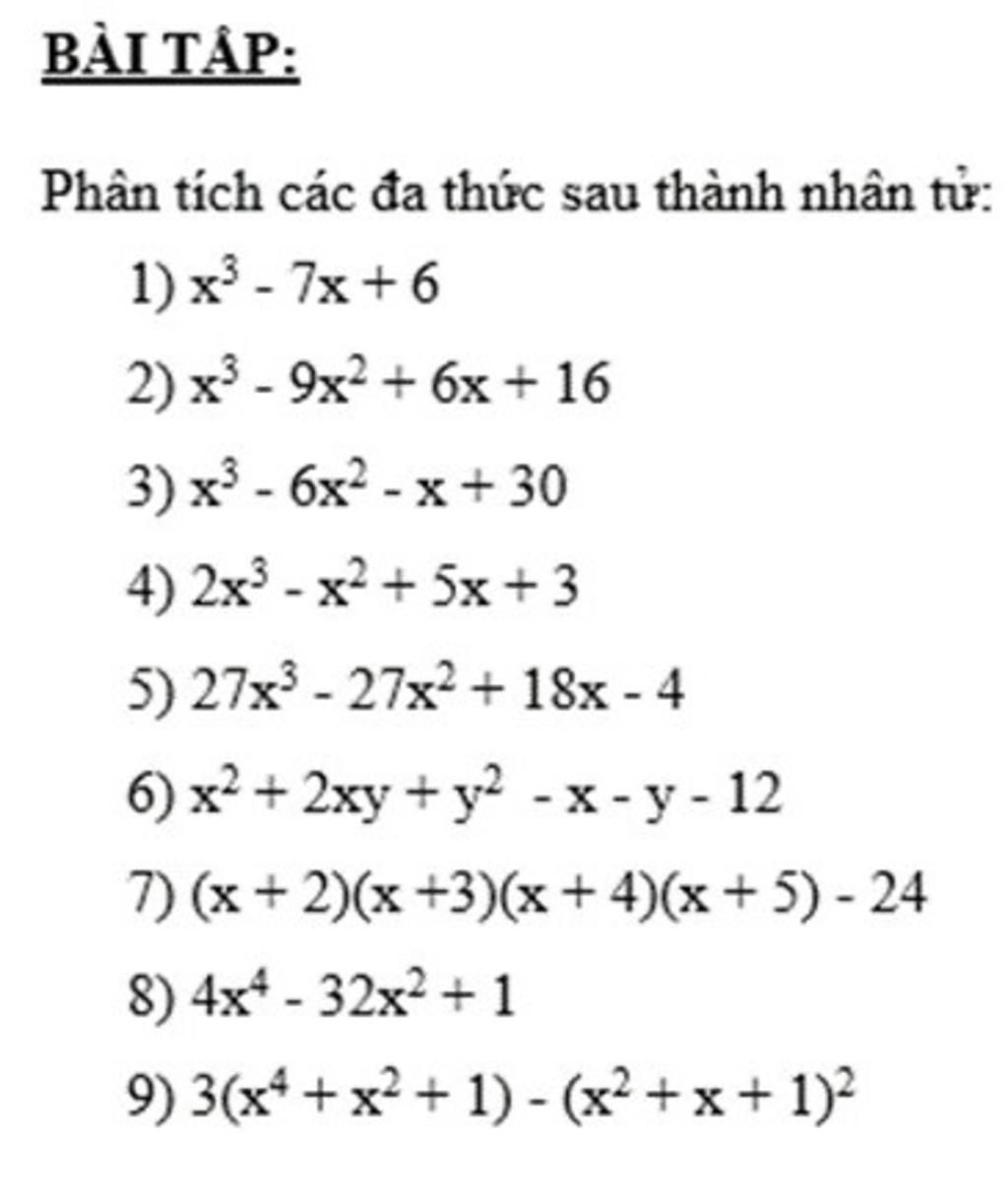 BÀI TẬP:

Phân tích các đa thức sau thành nhân tử:

1) $x^3 - 7x + 6$

2) $x^3 - 9x^2 + 6x + 16$

3) $x^3 - 6x^2 - x + 30$

4) $2x^3 - x^2 + 5x + 3$

5) $27x^3 - 27x^2 + 18x - 4$

6) $x^2 + 2xy + y^2 - x - y - 12$

7) $(x + 2)(x + 3)(x + 4)(x + 5) - 24$

8) $4x^4 - 32x^2 + 1$

9) $3(x^4 + x^2 + 1) - (x^2 + x + 1)^2$